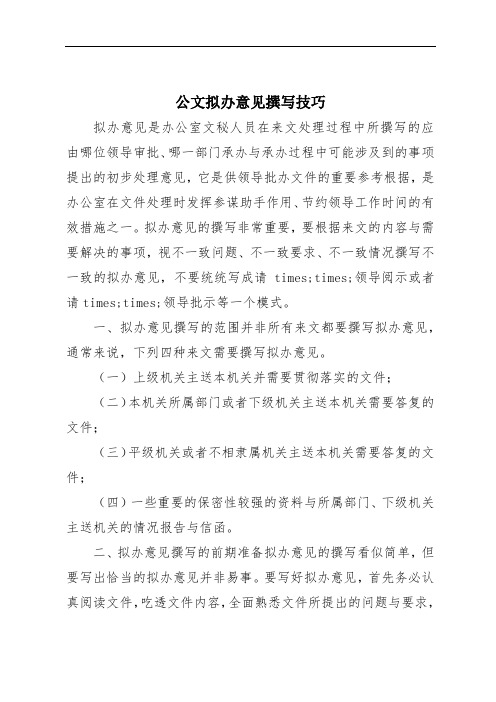 公文拟办意见撰写技巧

拟办意见是办公室文秘人员在来文处理过程中所撰写的应由哪位领导审批、哪一部门承办与承办过程中可能涉及到的事项提出的初步处理意见，它是供领导批办文件的重要参考根据，是办公室在文件处理时发挥参谋助手作用、节约领导工作时间的有效措施之一。拟办意见的撰写非常重要，要根据来文的内容与需要解决的事项，视不一致问题、不一致要求、不一致情况撰写不一致的拟办意见，不要统统写成请 times;times;领导阅示或者请 times;times;领导批示等一个模式。

一、拟办意见撰写的范围并非所有来文都要撰写拟办意见，通常来说，下列四种来文需要撰写拟办意见。

（一）上级机关主送本机关并需要贯彻落实的文件；

（二）本机关所属部门或者下级机关主送本机关需要答复的文件；

（三）平级机关或者不相隶属机关主送本机关需要答复的文件；

（四）一些重要的保密性较强的资料与所属部门、下级机关主送机关的情况报告与信函。

二、拟办意见撰写的前期准备拟办意见的撰写看似简单，但要写出恰当的拟办意见并非易事。要写好拟办意见，首先务必认真阅读文件，吃透文件内容，全面熟悉文件所提出的问题与要求，